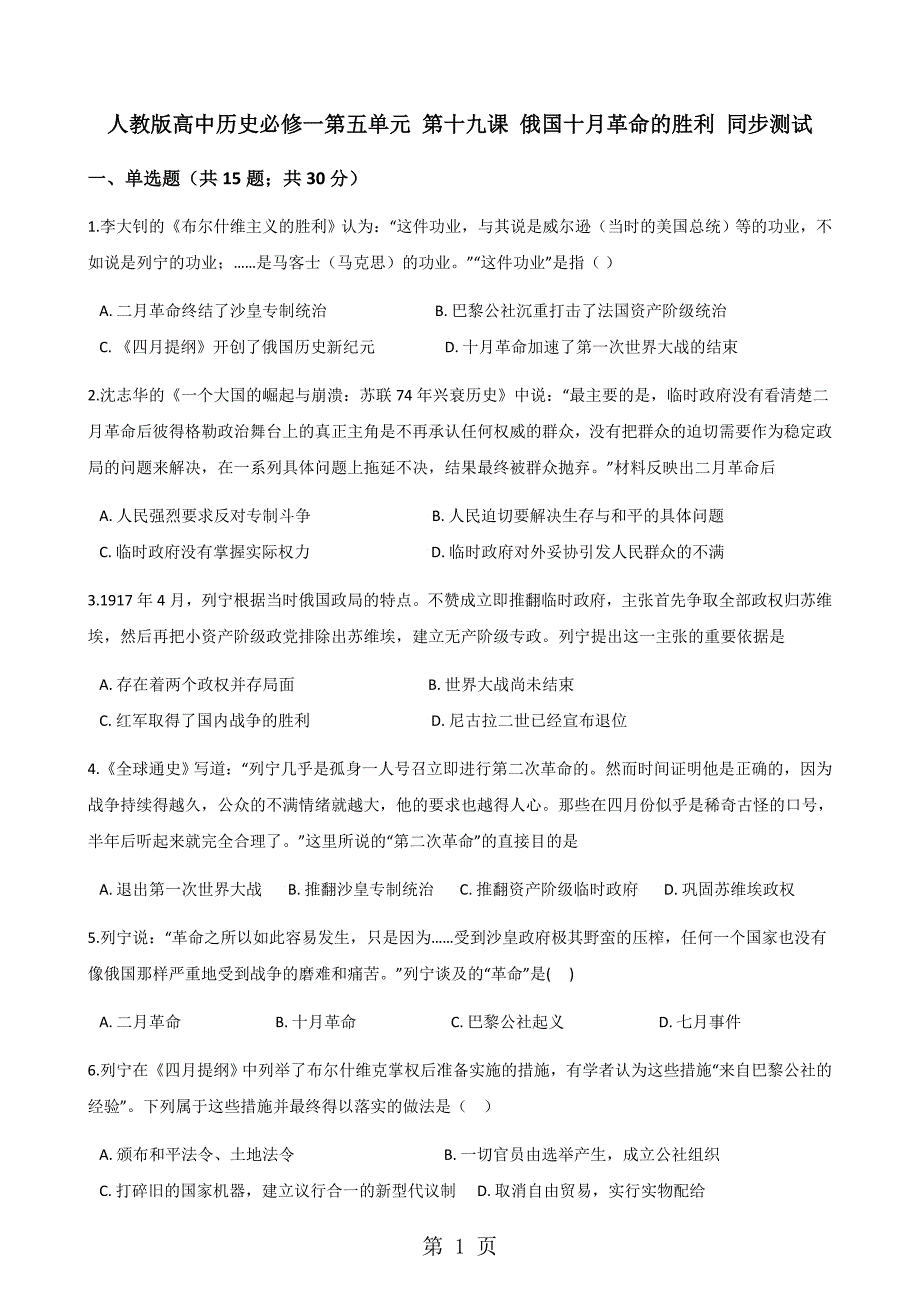 人教版高中历史必修一第五单元 第十九课 俄国十月革命的胜利 同步测试

一、单选题（共 15 题；共 30 分）

1.李大钊的《布尔什维主义的胜利》认为：“这件功业，与其说是威尔逊（当时的美国总统）等的功业，不如说是列宁的功业；……是马客士（马克思）的功业。”“这件功业”是指（ ）

A. 二月革命终结了沙皇专制统治
B. 巴黎公社沉重打击了法国资产阶级统治
C. 《四月提纲》开创了俄国历史新纪元
D. 十月革命加速了第一次世界大战的结束

2.沈志华的《一个大国的崛起与崩溃：苏联 74 年兴衰历史》中说：“最主要的是，临时政府没有看清楚二月革命后彼得格勒政治舞台上的真正主角是不再承认任何权威的群众，没有把群众的迫切需要作为稳定政局的问题来解决，在一系列具体问题上拖延不决，结果最终被群众抛弃。”材料反映出二月革命后

A. 人民强烈要求反对专制斗争
B. 人民迫切要解决生存与和平的具体问题
C. 临时政府没有掌握实际权力
D. 临时政府对外妥协引发人民群众的不满

3.1917 年 4 月，列宁根据当时俄国政局的特点。不赞成立即推翻临时政府，主张首先争取全部政权归苏维埃，然后再把小资产阶级政党排除出苏维埃，建立无产阶级专政。列宁提出这一主张的重要依据是

A. 存在着两个政权并存局面
B. 世界大战尚未结束
C. 红军取得了国内战争的胜利
D. 尼古拉二世已经宣布退位

4.《全球通史》写道：“列宁几乎是孤身一人号召立即进行第二次革命的。然而时间证明他是正确的，因为战争持续得越久，公众的不满情绪就越大，他的要求也越得人心。那些在四月份似乎是稀奇古怪的口号，半年后听起来就完全合理了。”这里所说的“第二次革命”的直接目的是

A. 退出第一次世界大战
B. 推翻沙皇专制统治
C. 推翻资产阶级临时政府
D. 巩固苏维埃政权

5.列宁说：“革命之所以如此容易发生，只是因为……受到沙皇政府极其野蛮的压榨，任何一个国家也没有像俄国那样严重地受到战争的磨难和痛苦。”列宁谈及的“革命”是( )

A. 二月革命
B. 十月革命
C. 巴黎公社起义
D. 七月事件

6.列宁在《四月提纲》中列举了布尔什维克掌权后准备实施的措施，有学者认为这些措施“来自巴黎公社的经验”。下列属于这些措施并最终得以落实的做法是（ ）

A. 颁布和平法令、土地法令
B. 一切官员由选举产生，成立公社组织
C. 打碎旧的国家机器，建立议行合一的新型代议制
D. 取消自由贸易，实行实物配给

第 1 页